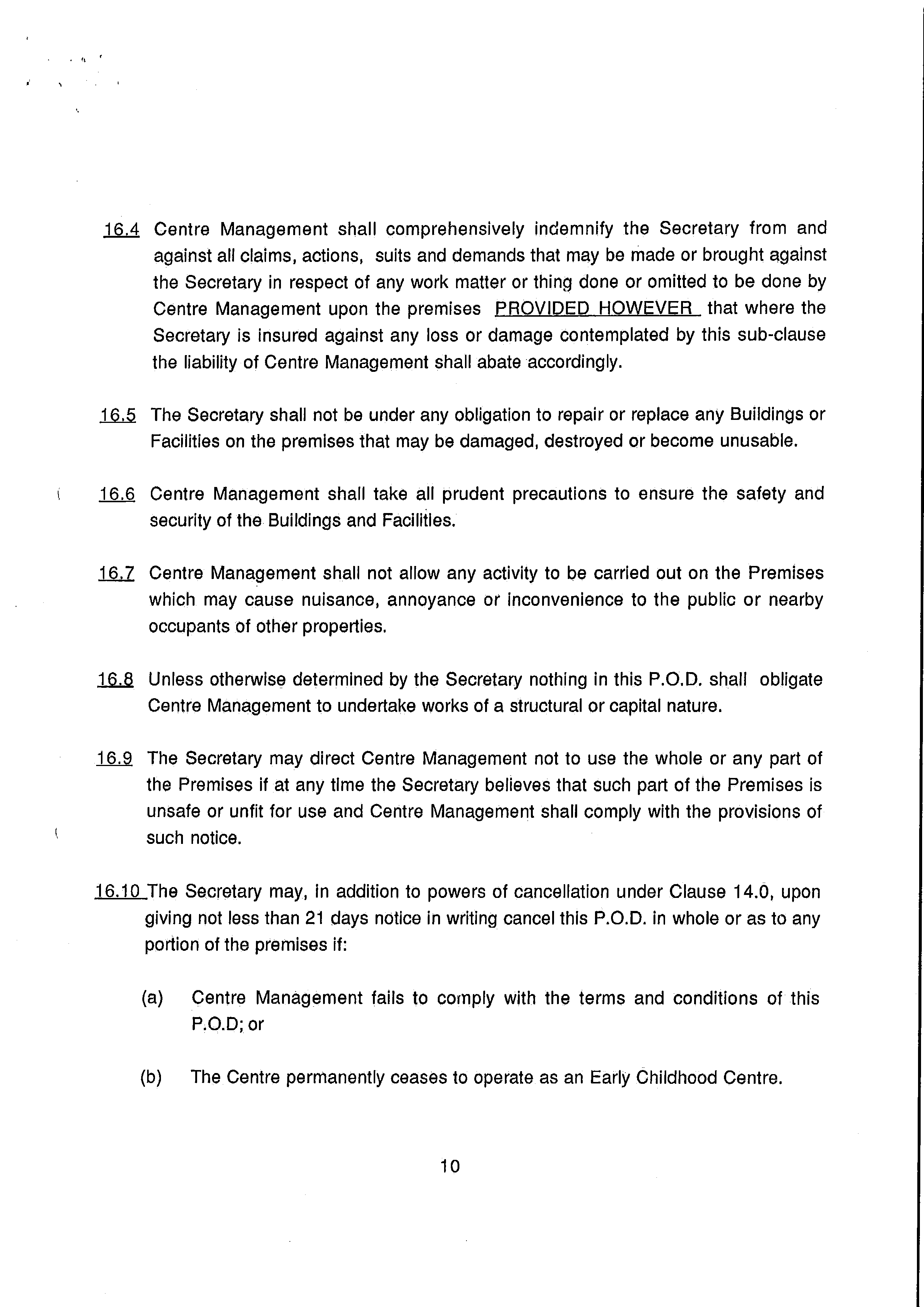 16.4 Centre Management shall comprehensively indemnify the Secretary from and against all claims, actions, suits and demands that may be made or brought against the Secretary in respect of any work matter or thing done or omitted to be done by Centre Management upon the premises PROVIDED HOWEVER that where the Secretary is insured against any loss or damage contemplated by this sub-clause the liability of Centre Management shall abate accordingly.

16.5 The Secretary shall not be under any obligation to repair or replace any Buildings or Facilities on the premises that may be damaged, destroyed or become unusable.

16.6 Centre Management shall take all prudent precautions to ensure the safety and security of the Buildings and Facilities.

16.7 Centre Management shall not allow any activity to be carried out on the Premises which may cause nuisance, annoyance or inconvenience to the public or nearby occupants of other properties.

16.8 Unless otherwise determined by the Secretary nothing in this P.O.D. shall obligate Centre Management to undertake works of a structural or capital nature.

16.9 The Secretary may direct Centre Management not to use the whole or any part of the Premises if at any time the Secretary believes that such part of the Premises is unsafe or unfit for use and Centre Management shall comply with the provisions of such notice.

16.10 The Secretary may, in addition to powers of cancellation under Clause 14.0, upon giving not less than 21 days notice in writing cancel this P.O.D. in whole or as to any portion of the premises if:

(a) Centre Management fails to comply with the terms and conditions of this P.O.D; or

(b) The Centre permanently ceases to operate as an Early Childhood Centre.

10